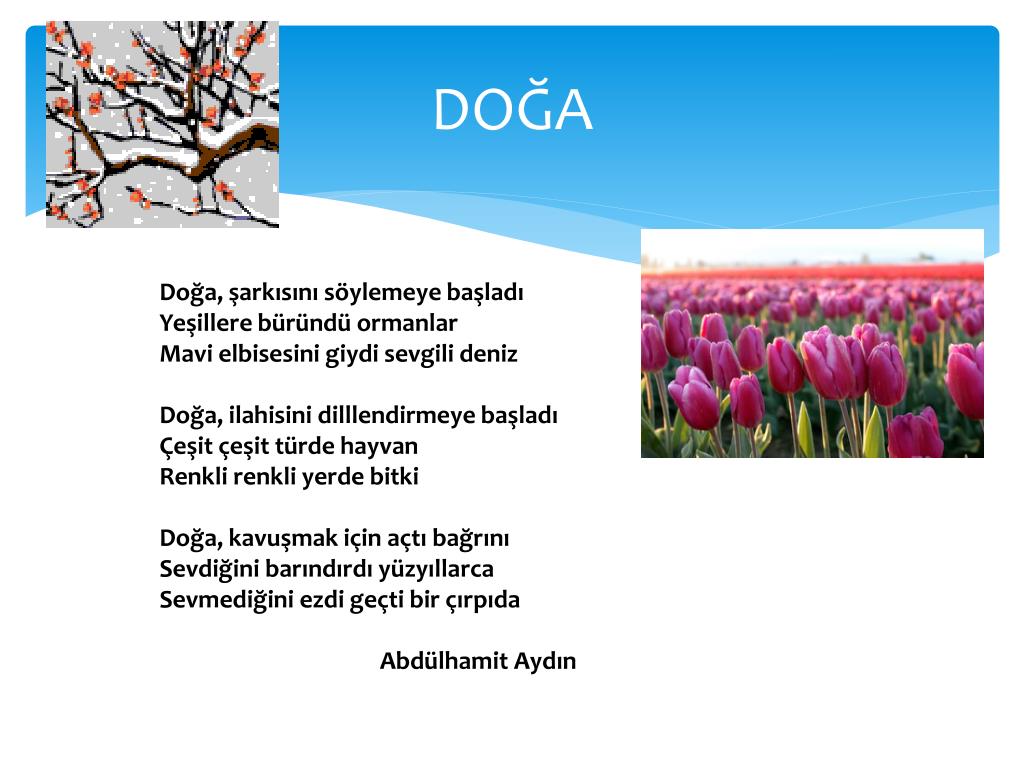 DOĞA

Doğa, şarkısını söylemeye başladı
Yeşillere büründü ormanlar
Mavi elbisesini giydi sevgili deniz

Doğa, ilahisini dilllendirmeye başladı
Çeşit çeşit türde hayvan
Renkli renkli yerde bitki

Doğa, kavuşmak için açtı bağrını
Sevdiğini barındırdı yüzyıllarca
Sevmediğini ezdi geçti bir çırpıda

Abdülhamit Aydın